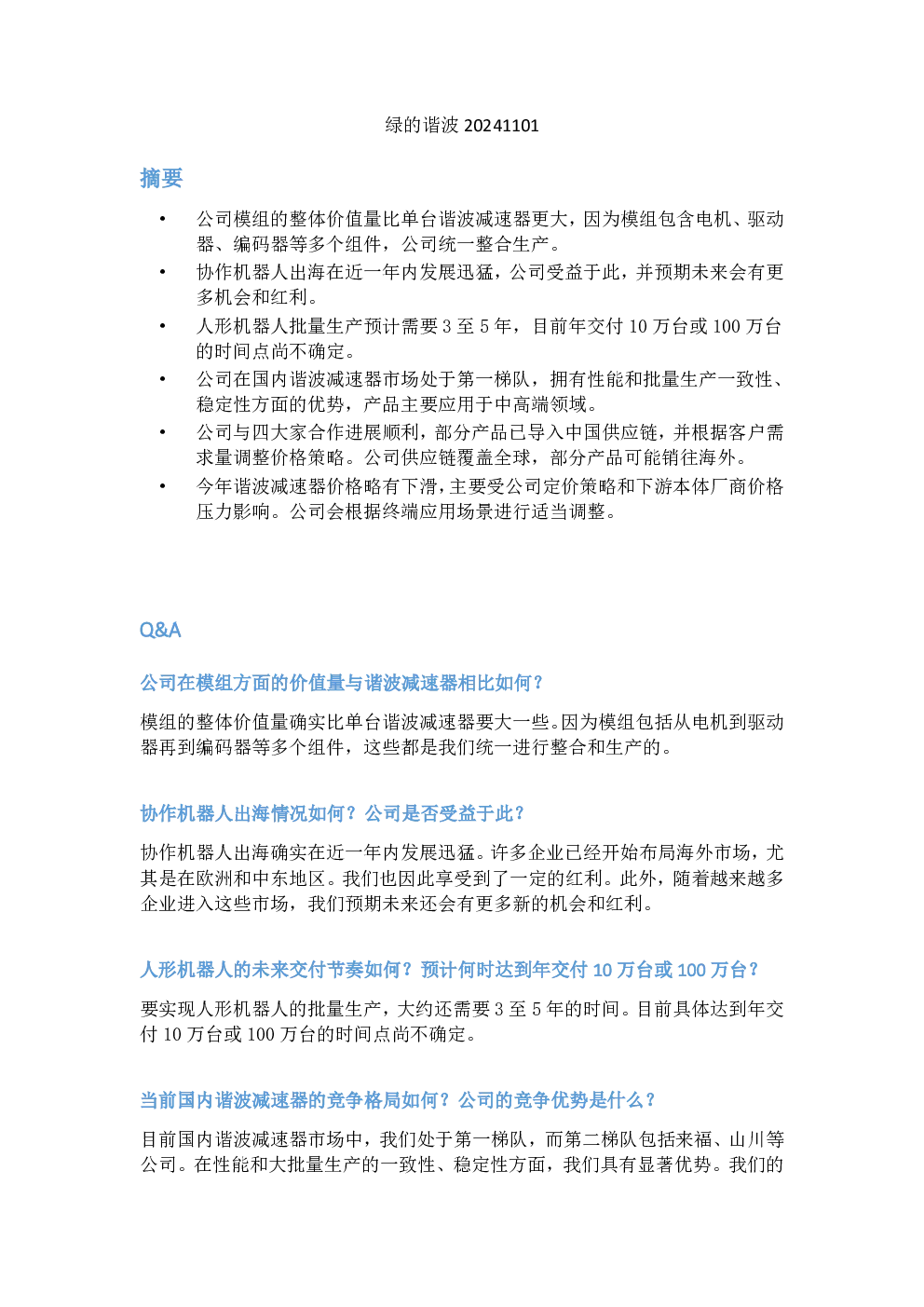 绿的谐波20241101

摘要

• 公司模组的整体价值量比单台谐波减速器更大，因为模组包含电机、驱动器、编码器等多个组件，公司统一整合生产。
• 协作机器人出海在近一年内发展迅猛，公司受益于此，并预期未来会有更多机会和红利。
• 人形机器人批量生产预计需要3至5年，目前年交付10万台或100万台的时间点尚不确定。
• 公司在国内谐波减速器市场处于第一梯队，拥有性能和批量生产一致性、稳定性方面的优势，产品主要应用于中高端领域。
• 公司与四大家合作进展顺利，部分产品已导入中国供应链，并根据客户需求量调整价格策略。公司供应链覆盖全球，部分产品可能销往海外。
• 今年谐波减速器价格略有下滑，主要受公司定价策略和下游本体厂商价格压力影响。公司会根据终端应用场景进行适当调整。

Q&A

公司在模组方面的价值量与谐波减速器相比如何？

模组的整体价值量确实比单台谐波减速器要大一些。因为模组包括从电机到驱动器再到编码器等多个组件，这些都是我们统一进行整合和生产的。

协作机器人出海情况如何？公司是否受益于此？

协作机器人出海确实在近一年内发展迅猛。许多企业已经开始布局海外市场，尤其是在欧洲和中东地区。我们也因此享受到了一定的红利。此外，随着越来越多企业进入这些市场，我们预期未来还会有更多新的机会和红利。

人形机器人的未来交付节奏如何？预计何时达到年交付10万台或100万台？

要实现人形机器人的批量生产，大约还需要3至5年的时间。目前具体达到年交付10万台或100万台的时间点尚不确定。

当前国内谐波减速器的竞争格局如何？公司的竞争优势是什么？

目前国内谐波减速器市场中，我们处于第一梯队，而第二梯队包括来福、山川等公司。在性能和大批量生产的一致性、稳定性方面，我们具有显著优势。我们的